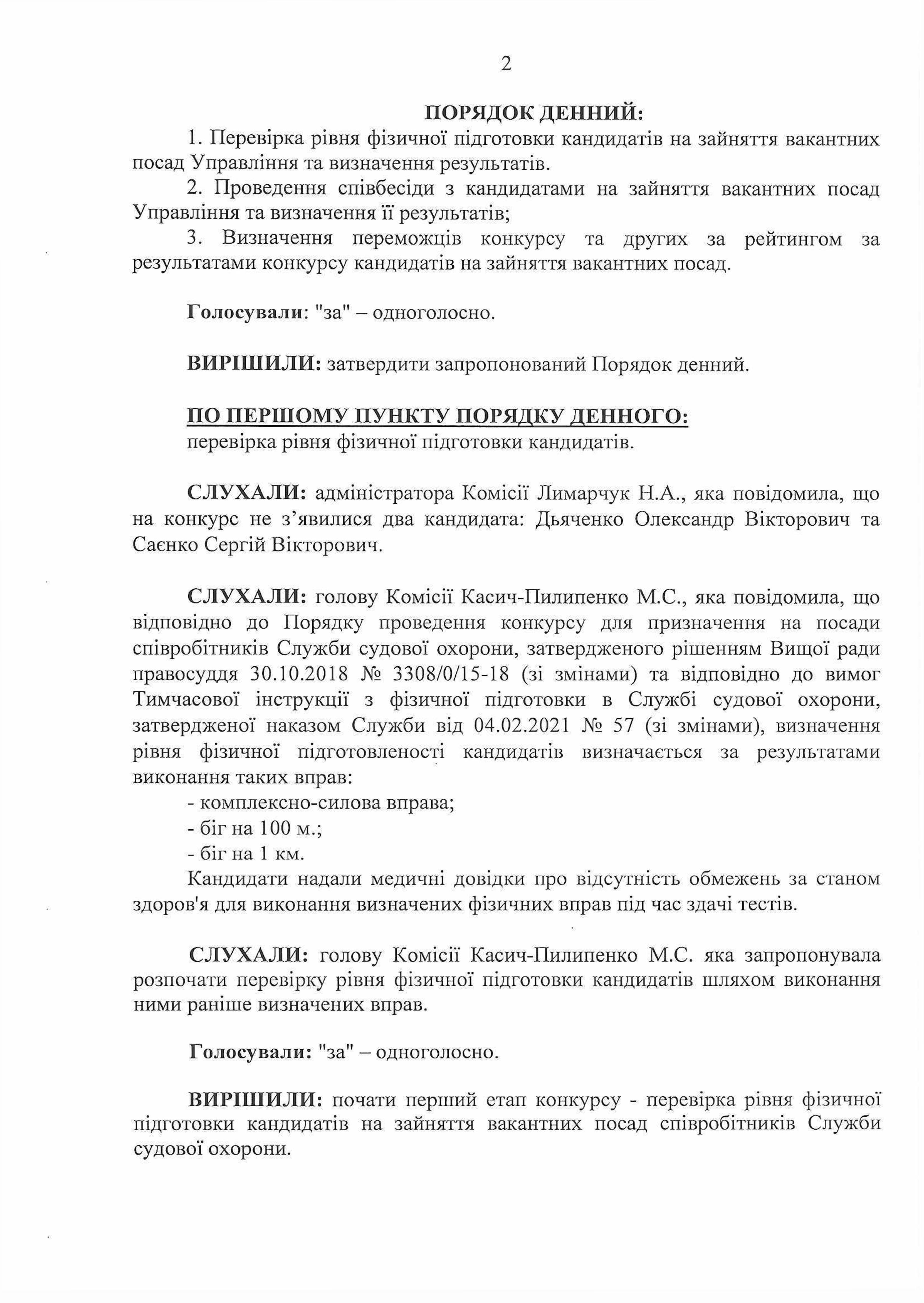 2

ПОРЯДОК ДЕННИЙ:

1. Перевірка рівня фізичної підготовки кандидатів на зайняття вакантних посад Управління та визначення результатів.

2. Проведення співбесіди з кандидатами на зайняття вакантних посад Управління та визначення її результатів;

3. Визначення переможців конкурсу та других за рейтингом за результатами конкурсу кандидатів на зайняття вакантних посад.

Голосували: "за" – одноголосно.

ВИРІШИЛИ: затвердити запропонований Порядок денний.

ПО ПЕРШОМУ ПУНКТУ ПОРЯДКУ ДЕННОГО:
перевірка рівня фізичної підготовки кандидатів.

СЛУХАЛИ: адміністратора Комісії Лимарчук Н.А., яка повідомила, що на конкурс не з'явилися два кандидата: Дьяченко Олександр Вікторович та Саєнко Сергій Вікторович.

СЛУХАЛИ: голову Комісії Касич-Пилипенко М.С., яка повідомила, що відповідно до Порядку проведення конкурсу для призначення на посади співробітників Служби судової охорони, затвердженого рішенням Вищої ради правосуддя 30.10.2018 № 3308/0/15-18 (зі змінами) та відповідно до вимог Тимчасової інструкції з фізичної підготовки в Службі судової охорони, затвердженої наказом Служби від 04.02.2021 № 57 (зі змінами), визначення рівня фізичної підготовленості кандидатів визначається за результатами виконання таких вправ:
- комплексно-силова вправа;
- біг на 100 м.;
- біг на 1 км.
Кандидати надали медичні довідки про відсутність обмежень за станом здоров'я для виконання визначених фізичних вправ під час здачі тестів.

СЛУХАЛИ: голову Комісії Касич-Пилипенко М.С. яка запропонувала розпочати перевірку рівня фізичної підготовки кандидатів шляхом виконання ними раніше визначених вправ.

Голосували: "за" – одноголосно.

ВИРІШИЛИ: почати перший етап конкурсу - перевірка рівня фізичної підготовки кандидатів на зайняття вакантних посад співробітників Служби судової охорони.